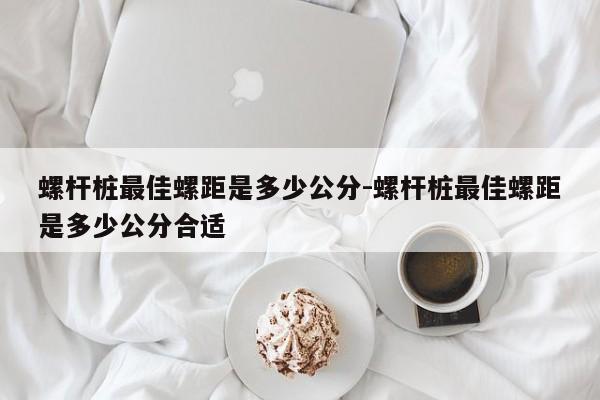 螺杆桩最佳螺距是多少公分-螺杆桩最佳螺距是多少公分合适